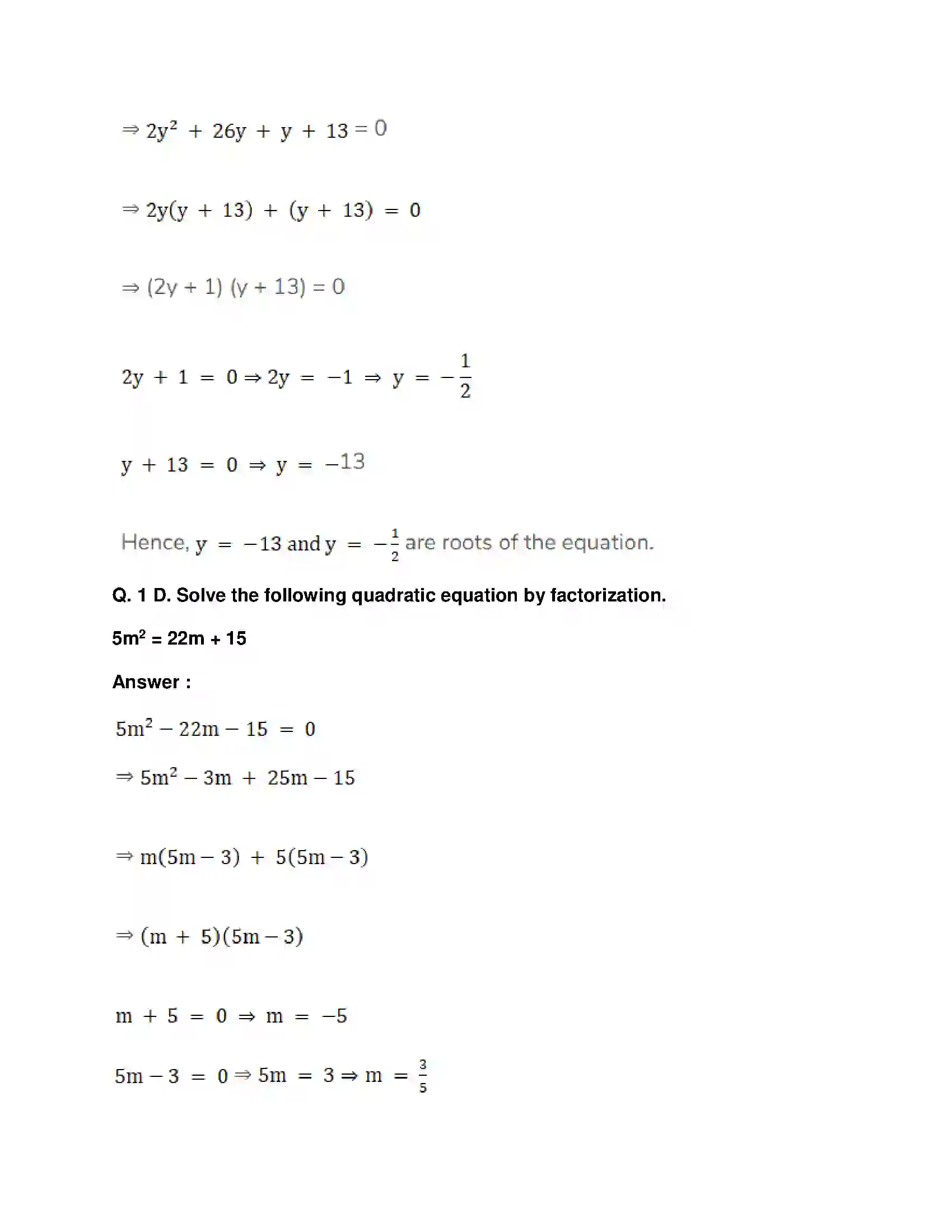 $\Rightarrow 2y^2 + 26y + y + 13 = 0$

$\Rightarrow 2y(y + 13) + (y + 13) = 0$

$\Rightarrow (2y + 1)(y + 13) = 0$

$2y + 1 = 0 \Rightarrow 2y = -1 \Rightarrow y = -\frac{1}{2}$

$y + 13 = 0 \Rightarrow y = -13$

Hence, $y = -13$ and $y = -\frac{1}{2}$ are roots of the equation.

Q. 1 D. Solve the following quadratic equation by factorization.

$5m^2 = 22m + 15$

Answer :

$5m^2 - 22m - 15 = 0$

$\Rightarrow 5m^2 - 3m + 25m - 15$

$\Rightarrow m(5m - 3) + 5(5m - 3)$

$\Rightarrow (m + 5)(5m - 3)$

$m + 5 = 0 \Rightarrow m = -5$

$5m - 3 = 0 \Rightarrow 5m = 3 \Rightarrow m = \frac{3}{5}$